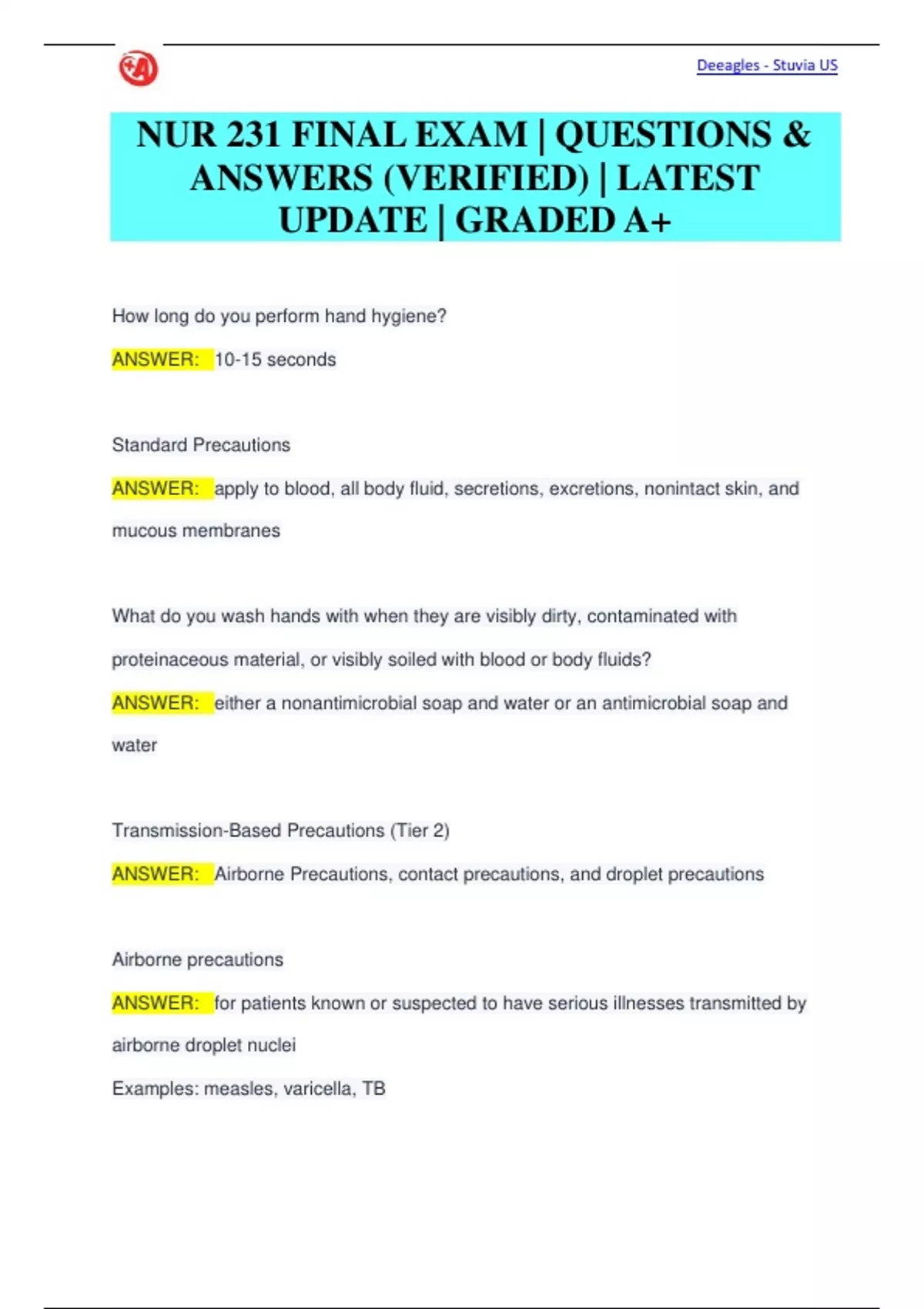 Deeagles - Stuvia US

NUR 231 FINAL EXAM | QUESTIONS & ANSWERS (VERIFIED) | LATEST UPDATE | GRADED A+

How long do you perform hand hygiene?

ANSWER: 10-15 seconds

Standard Precautions

ANSWER: apply to blood, all body fluid, secretions, excretions, nonintact skin, and mucous membranes

What do you wash hands with when they are visibly dirty, contaminated with proteinaceous material, or visibly soiled with blood or body fluids?

ANSWER: either a nonantimicrobial soap and water or an antimicrobial soap and water

Transmission-Based Precautions (Tier 2)

ANSWER: Airborne Precautions, contact precautions, and droplet precautions

Airborne precautions

ANSWER: for patients known or suspected to have serious illnesses transmitted by airborne droplet nuclei

Examples: measles, varicella, TB